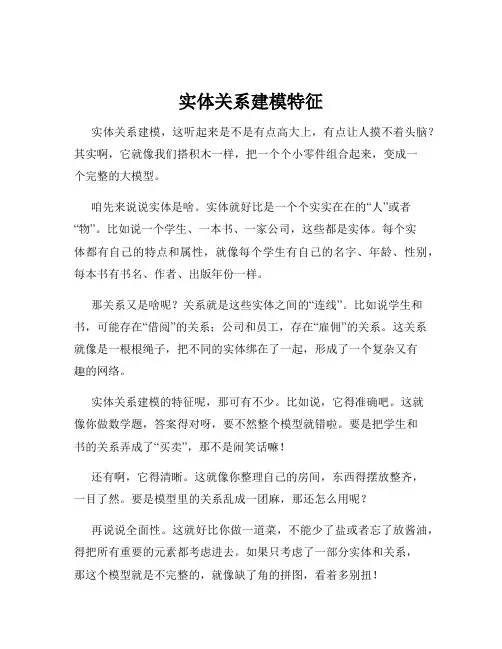 实体关系建模特征

实体关系建模，这听起来是不是有点高大上，有点让人摸不着头脑？其实啊，它就像我们搭积木一样，把一个个小零件组合起来，变成一个完整的大模型。

咱先来说说实体是啥。实体就好比是一个个实实在在的“人”或者“物”。比如说一个学生、一本书、一家公司，这些都是实体。每个实体都有自己的特点和属性，就像每个学生有自己的名字、年龄、性别，每本书有书名、作者、出版年份一样。

那关系又是啥呢？关系就是这些实体之间的“连线”。比如说学生和书，可能存在“借阅”的关系；公司和员工，存在“雇佣”的关系。这关系就像是一根根绳子，把不同的实体绑在了一起，形成了一个复杂又有趣的网络。

实体关系建模的特征呢，那可有不少。比如说，它得准确吧。这就像你做数学题，答案得对呀，要不然整个模型就错啦。要是把学生和书的关系弄成了“买卖”，那不是闹笑话嘛！

还有啊，它得清晰。这就像你整理自己的房间，东西得摆放整齐，一目了然。要是模型里的关系乱成一团麻，那还怎么用呢？

再说说全面性。这就好比你做一道菜，不能少了盐或者忘了放酱油，得把所有重要的元素都考虑进去。如果只考虑了一部分实体和关系，那这个模型就是不完整的，就像缺了角的拼图，看着多别扭！